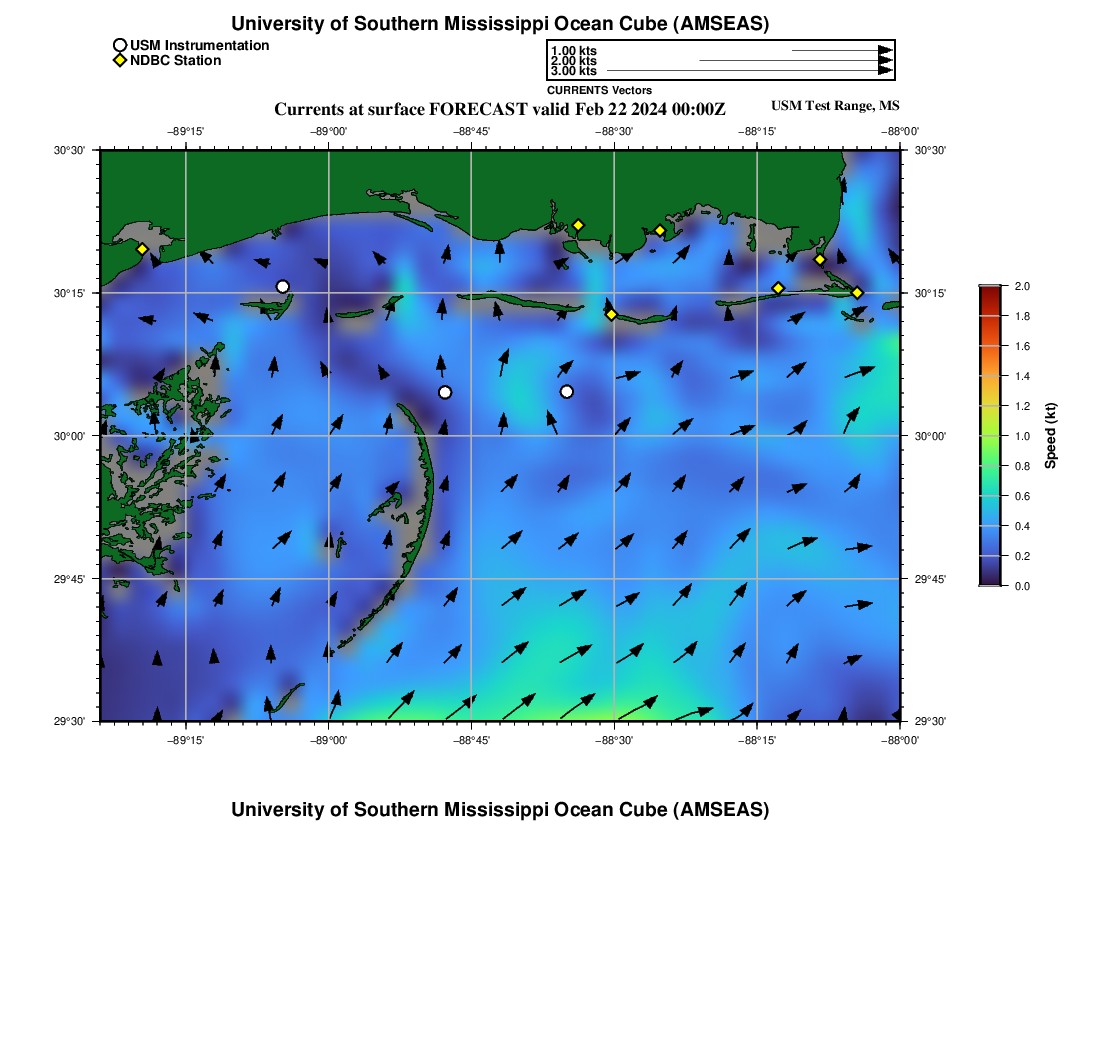 University of Southern Mississippi Ocean Cube (AMSEAS)

USM Instrumentation
NDBC Station

1.00 kts
2.00 kts
3.00 kts
CURRENTS Vectors

Currents at surface FORECAST valid Feb 22 2024 00:00Z

USM Test Range, MS

−89°15' −89°00' −88°45' −88°30' −88°15' −88°00'

30°30'
30°15'
30°00'
29°45'
29°30'

30°30'
30°15'
30°00'
29°45'
29°30'

−89°15' −89°00' −88°45' −88°30' −88°15' −88°00'

2.0
1.8
1.6
1.4
1.2
1.0
0.8
0.6
0.4
0.2
0.0
Speed (kt)

University of Southern Mississippi Ocean Cube (AMSEAS)